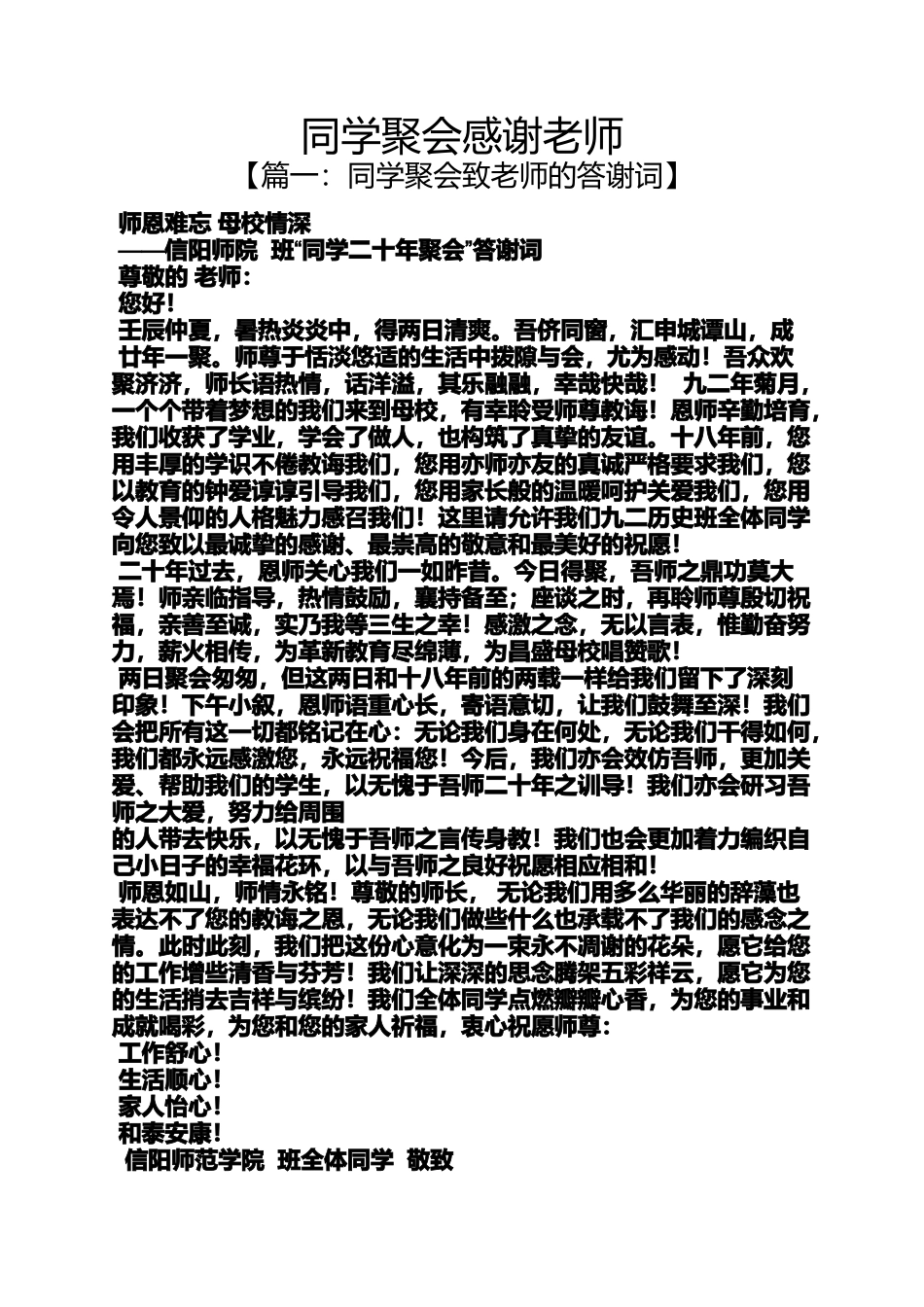 同学聚会感谢老师
【篇一：同学聚会致老师的答谢词】

师恩难忘 母校情深
——信阳师院 班“同学二十年聚会”答谢词
尊敬的 老师：
您好！
壬辰仲夏，暑热炎炎中，得两日清爽。吾侪同窗，汇申城谭山，成廿年一聚。师尊于恬淡悠适的生活中拨隙与会，尤为感动！吾众欢聚济济，师长语热情，话洋溢，其乐融融，幸哉快哉！ 九二年菊月，一个个带着梦想的我们来到母校，有幸聆受师尊教诲！恩师辛勤培育，我们收获了学业，学会了做人，也构筑了真挚的友谊。十八年前，您用丰厚的学识不倦教诲我们，您用亦师亦友的真诚严格要求我们，您以教育的钟爱谆谆引导我们，您用家长般的温暖呵护关爱我们，您用令人景仰的人格魅力感召我们！这里请允许我们九二历史班全体同学向您致以最诚挚的感谢、最崇高的敬意和最美好的祝愿！
二十年过去，恩师关心我们一如昨昔。今日得聚，吾师之鼎功莫大焉！师亲临指导，热情鼓励，襄持备至；座谈之时，再聆师尊殷切祝福，亲善至诚，实乃我等三生之幸！感激之念，无以言表，惟勤奋努力，薪火相传，为革新教育尽绵薄，为昌盛母校唱赞歌！
两日聚会匆匆，但这两日和十八年前的两载一样给我们留下了深刻印象！下午小叙，恩师语重心长，寄语意切，让我们鼓舞至深！我们会把所有这一切都铭记在心：无论我们身在何处，无论我们干得如何，我们都永远感激您，永远祝福您！今后，我们亦会效仿吾师，更加关爱、帮助我们的学生，以无愧于吾师二十年之训导！我们亦会研习吾师之大爱，努力给周围
的人带去快乐，以无愧于吾师之言传身教！我们也会更加着力编织自己小日子的幸福花环，以与吾师之良好祝愿相应相和！
师恩如山，师情永铭！尊敬的师长， 无论我们用多么华丽的辞藻也表达不了您的教诲之恩，无论我们做些什么也承载不了我们的感念之情。此时此刻，我们把这份心意化为一束永不凋谢的花朵，愿它给您的工作增些清香与芬芳！我们让深深的思念腾架五彩祥云，愿它为您的生活捎去吉祥与缤纷！我们全体同学点燃瓣瓣心香，为您的事业和成就喝彩，为您和您的家人祈福，衷心祝愿师尊：
工作舒心！
生活顺心！
家人怡心！
和泰安康！
信阳师范学院 班全体同学 敬致